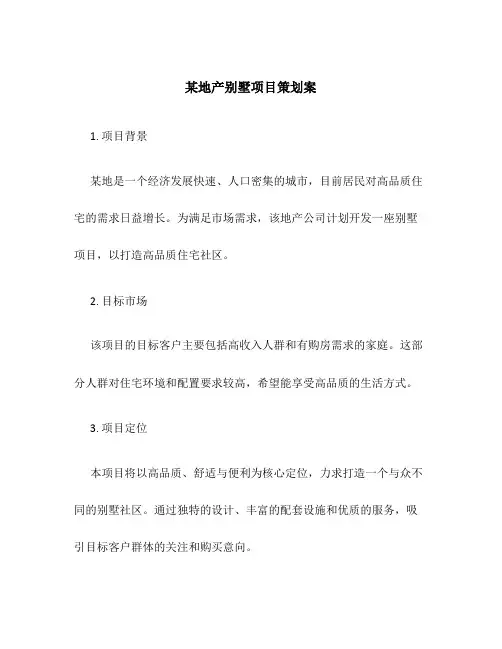 某地产别墅项目策划案

1. 项目背景

某地是一个经济发展快速、人口密集的城市，目前居民对高品质住宅的需求日益增长。为满足市场需求，该地产公司计划开发一座别墅项目，以打造高品质住宅社区。

2. 目标市场

该项目的目标客户主要包括高收入人群和有购房需求的家庭。这部分人群对住宅环境和配置要求较高，希望能享受高品质的生活方式。

3. 项目定位

本项目将以高品质、舒适与便利为核心定位，力求打造一个与众不同的别墅社区。通过独特的设计、丰富的配套设施和优质的服务，吸引目标客户群体的关注和购买意向。